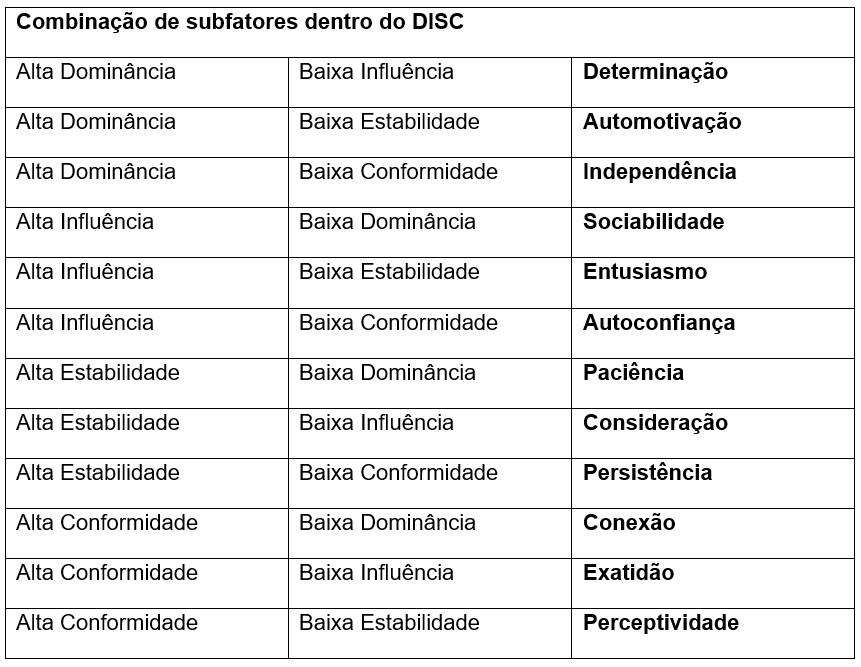 | Combinação de subfatores dentro do DISC | | |
|---|---|---|
| Alta Dominância | Baixa Influência | Determinação |
| Alta Dominância | Baixa Estabilidade | Automotivação |
| Alta Dominância | Baixa Conformidade | Independência |
| Alta Influência | Baixa Dominância | Sociabilidade |
| Alta Influência | Baixa Estabilidade | Entusiasmo |
| Alta Influência | Baixa Conformidade | Autoconfiança |
| Alta Estabilidade | Baixa Dominância | Paciência |
| Alta Estabilidade | Baixa Influência | Consideração |
| Alta Estabilidade | Baixa Conformidade | Persistência |
| Alta Conformidade | Baixa Dominância | Conexão |
| Alta Conformidade | Baixa Influência | Exatidão |
| Alta Conformidade | Baixa Estabilidade | Perceptividade |